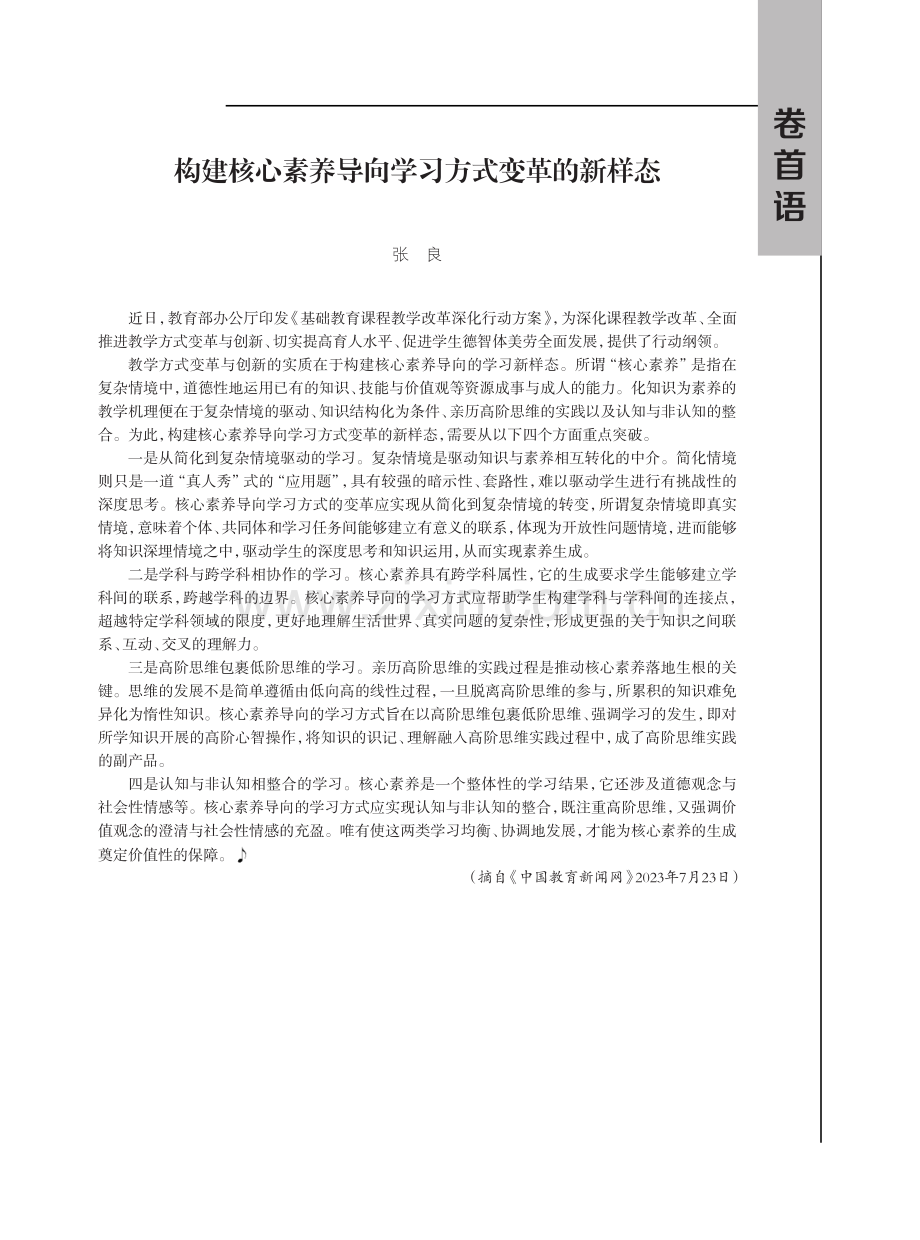 卷首语

构建核心素养导向学习方式变革的新样态

张 良

近日，教育部办公厅印发《基础教育课程教学改革深化行动方案》，为深化课程教学改革、全面推进教学方式变革与创新、切实提高育人水平、促进学生德智体美劳全面发展，提供了行动纲领。

教学方式变革与创新的实质在于构建核心素养导向的学习新样态。所谓“核心素养”是指在复杂情境中，道德性地运用已有的知识、技能与价值观等资源成事与成人的能力。化知识为素养的教学机理便在于复杂情境的驱动、知识结构化为条件、亲历高阶思维的实践以及认知与非认知的整合。为此，构建核心素养导向学习方式变革的新样态，需要从以下四个方面重点突破。

一是从简化到复杂情境驱动的学习。复杂情境是驱动知识与素养相互转化的中介。简化情境则只是一道“真人秀”式的“应用题”，具有较强的暗示性、套路性，难以驱动学生进行有挑战性的深度思考。核心素养导向学习方式的变革应实现从简化到复杂情境的转变，所谓复杂情境即真实情境，意味着个体、共同体和学习任务间能够建立有意义的联系，体现为开放性问题情境，进而能够将知识深埋情境之中，驱动学生的深度思考和知识运用，从而实现素养生成。

二是学科与跨学科相协作的学习。核心素养具有跨学科属性，它的生成要求学生能够建立学科间的联系，跨越学科的边界。核心素养导向的学习方式应帮助学生构建学科与学科间的连接点，超越特定学科领域的限度，更好地理解生活世界、真实问题的复杂性，形成更强的关于知识之间联系、互动、交叉的理解力。

三是高阶思维包裹低阶思维的学习。亲历高阶思维的实践过程是推动核心素养落地生根的关键。思维的发展不是简单遵循由低向高的线性过程，一旦脱离高阶思维的参与，所累积的知识难免异化为惰性知识。核心素养导向的学习方式旨在以高阶思维包裹低阶思维、强调学习的发生，即对所学知识开展的高阶心智操作，将知识的识记、理解融入高阶思维实践过程中，成了高阶思维实践的副产品。

四是认知与非认知相整合的学习。核心素养是一个整体性的学习结果，它还涉及道德观念与社会性情感等。核心素养导向的学习方式应实现认知与非认知的整合，既注重高阶思维，又强调价值观念的澄清与社会性情感的充盈。唯有使这两类学习均衡、协调地发展，才能为核心素养的生成奠定价值性的保障。♪

（摘自《中国教育新闻网》2023年7月23日）